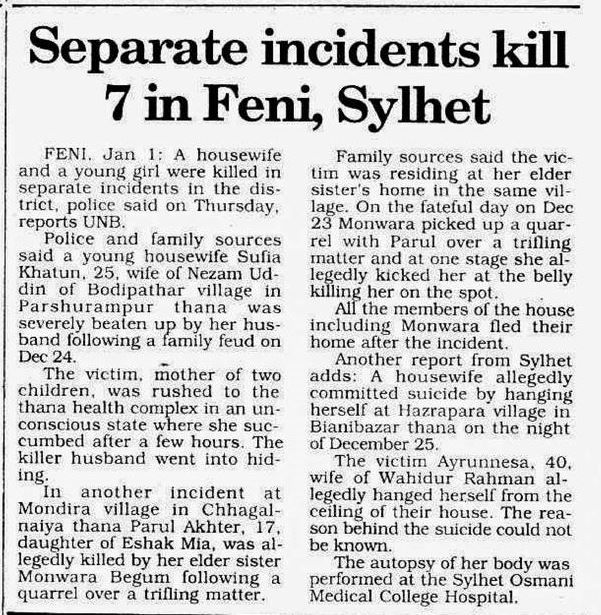 Separate incidents kill 7 in Feni, Sylhet

FENI, Jan 1: A housewife and a young girl were killed in separate incidents in the district, police said on Thursday, reports UNB.

Police and family sources said a young housewife Sufia Khatun, 25, wife of Nezam Uddin of Bodipathar village in Parshurampur thana was severely beaten up by her husband following a family feud on Dec 24.

The victim, mother of two children, was rushed to the thana health complex in an unconscious state where she succumbed after a few hours. The killer husband went into hiding.

In another incident at Mondira village in Chhagalnaiya thana Parul Akhter, 17, daughter of Eshak Mia, was allegedly killed by her elder sister Monwara Begum following a quarrel over a trifling matter.

Family sources said the victim was residing at her elder sister's home in the same village. On the fateful day on Dec 23 Monwara picked up a quarrel with Parul over a trifling matter and at one stage she allegedly kicked her at the belly killing her on the spot.

All the members of the house including Monwara fled their home after the incident.

Another report from Sylhet adds: A housewife allegedly committed suicide by hanging herself at Hazrapara village in Bianibazar thana on the night of December 25.

The victim Ayrunnesa, 40, wife of Wahidur Rahman allegedly hanged herself from the ceiling of their house. The reason behind the suicide could not be known.

The autopsy of her body was performed at the Sylhet Osmani Medical College Hospital.